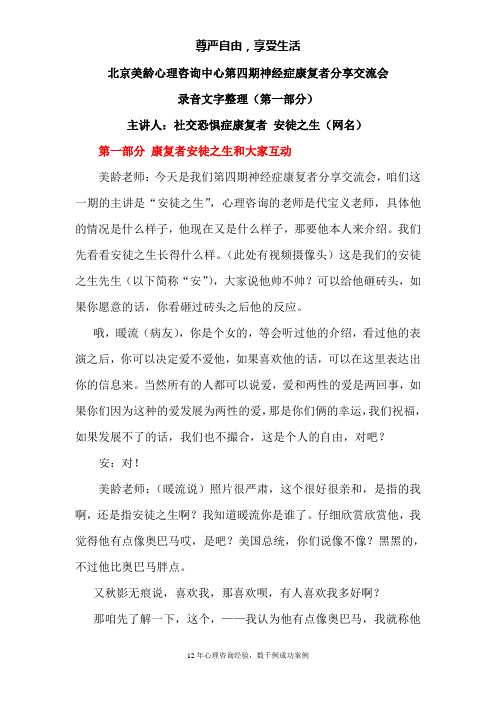 尊严自由，享受生活

北京美龄心理咨询中心第四期神经症康复者分享交流会

录音文字整理（第一部分）

主讲人：社交恐惧症康复者 安徒之生（网名）

第一部分 康复者安徒之生和大家互动

美龄老师：今天是我们第四期神经症康复者分享交流会，咱们这一期的主讲是“安徒之生”，心理咨询的老师是代宝义老师，具体他的情况是什么样子，他现在又是什么样子，那要他本人来介绍。我们先看看安徒之生长得什么样。（此处有视频摄像头）这是我们的安徒之生先生（以下简称“安”），大家说他帅不帅？可以给他砸砖头，如果你愿意的话，你看砸过砖头之后他的反应。

哦，暖流（病友），你是个女的，等会听过他的介绍，看过他的表演之后，你可以决定爱不爱他，如果喜欢他的话，可以在这里表达出你的信息来。当然所有的人都可以说爱，爱和两性的爱是两回事，如果你们因为这种的爱发展为两性的爱，那是你们俩的幸运，我们祝福，如果发展不了的话，我们也不撮合，这是个人的自由，对吧？

安：对！

美龄老师：（暖流说）照片很严肃，这个很好很亲和，是指的我啊，还是指安徒之生啊？我知道暖流你是谁了。仔细欣赏欣赏他，我觉得他有点像奥巴马哎，是吧？美国总统，你们说像不像？黑黑的，不过他比奥巴马胖点。

又秋影无痕说，喜欢我，那喜欢呗，有人喜欢我多好啊？

那咱先了解一下，这个，——我认为他有点像奥巴马，我就称他

12年心理咨询经验，数千例成功案例